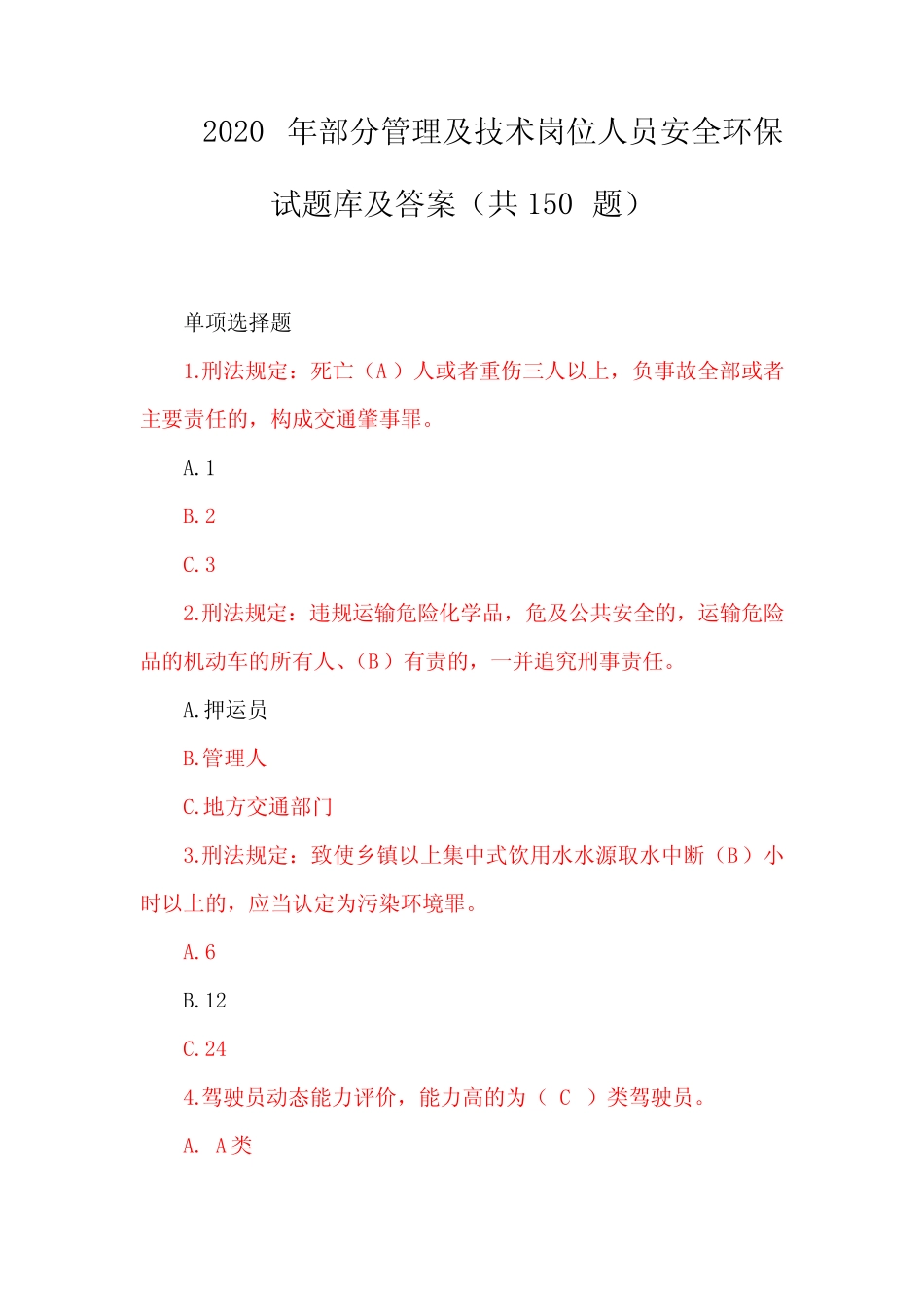 2020 年部分管理及技术岗位人员安全环保试题库及答案（共 150 题）

单项选择题

1.刑法规定：死亡（A）人或者重伤三人以上，负事故全部或者主要责任的，构成交通肇事罪。

A.1

B.2

C.3

2.刑法规定：违规运输危险化学品，危及公共安全的，运输危险品的机动车的所有人、（B）有责的，一并追究刑事责任。

A.押运员

B.管理人

C.地方交通部门

3.刑法规定：致使乡镇以上集中式饮用水水源取水中断（B）小时以上的，应当认定为污染环境罪。

A.6

B.12

C.24

4.驾驶员动态能力评价，能力高的为（ C ）类驾驶员。

A. A类